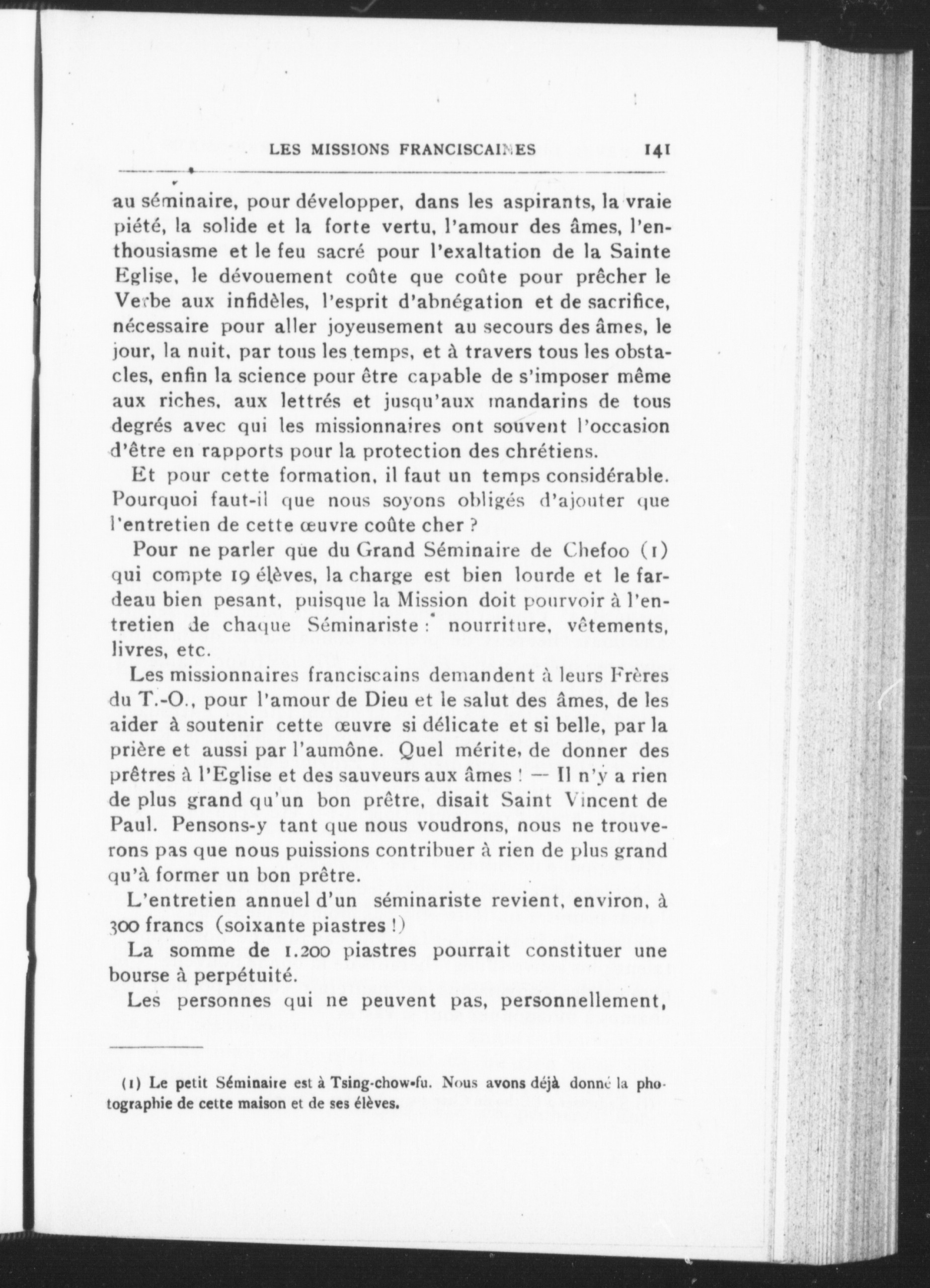 LES MISSIONS FRANCISCAINES 141

au séminaire, pour développer, dans les aspirants, la vraie piété, la solide et la forte vertu, l'amour des âmes, l'enthousiasme et le feu sacré pour l'exaltation de la Sainte Eglise, le dévouement coûte que coûte pour prêcher le Verbe aux infidèles, l'esprit d'abnégation et de sacrifice, nécessaire pour aller joyeusement au secours des âmes, le jour, la nuit, par tous les temps, et à travers tous les obstacles, enfin la science pour être capable de s'imposer même aux riches, aux lettrés et jusqu'aux mandarins de tous degrés avec qui les missionnaires ont souvent l'occasion d'être en rapports pour la protection des chrétiens.

Et pour cette formation, il faut un temps considérable. Pourquoi faut-il que nous soyons obligés d'ajouter que l'entretien de cette œuvre coûte cher ?

Pour ne parler que du Grand Séminaire de Chefoo (1) qui compte 19 élèves, la charge est bien lourde et le fardeau bien pesant, puisque la Mission doit pourvoir à l'entretien de chaque Séminariste : nourriture, vêtements, livres, etc.

Les missionnaires franciscains demandent à leurs Frères du T.-O., pour l'amour de Dieu et le salut des âmes, de les aider à soutenir cette œuvre si délicate et si belle, par la prière et aussi par l'aumône. Quel mérite, de donner des prêtres à l'Eglise et des sauveurs aux âmes ! — Il n'y a rien de plus grand qu'un bon prêtre, disait Saint Vincent de Paul. Pensons-y tant que nous voudrons, nous ne trouverons pas que nous puissions contribuer à rien de plus grand qu'à former un bon prêtre.

L'entretien annuel d'un séminariste revient, environ, à 300 francs (soixante piastres !)

La somme de 1.200 piastres pourrait constituer une bourse à perpétuité.

Les personnes qui ne peuvent pas, personnellement,

(1) Le petit Séminaire est à Tsing-chow-fu. Nous avons déjà donné la photographie de cette maison et de ses élèves.